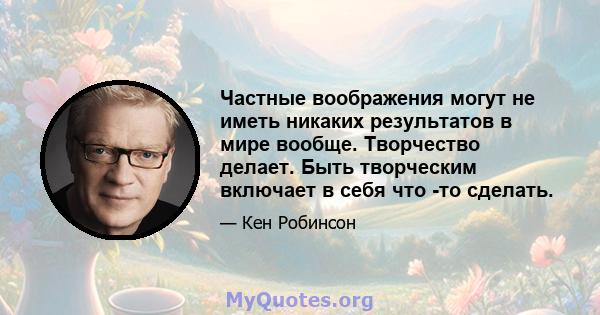 Частные воображения могут не иметь никаких результатов в мире вообще. Творчество делает. Быть творческим включает в себя что -то сделать.

— Кен Робинсон

MyQuotes.org